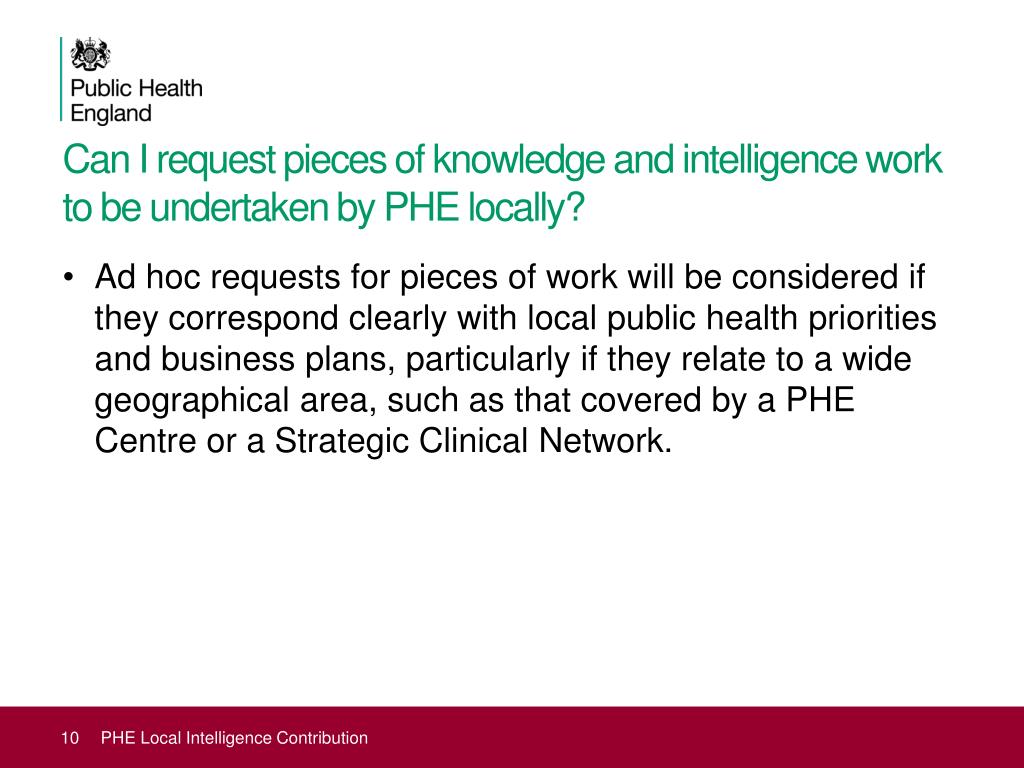 Public Health England

Can I request pieces of knowledge and intelligence work to be undertaken by PHE locally?

• Ad hoc requests for pieces of work will be considered if they correspond clearly with local public health priorities and business plans, particularly if they relate to a wide geographical area, such as that covered by a PHE Centre or a Strategic Clinical Network.

10 PHE Local Intelligence Contribution